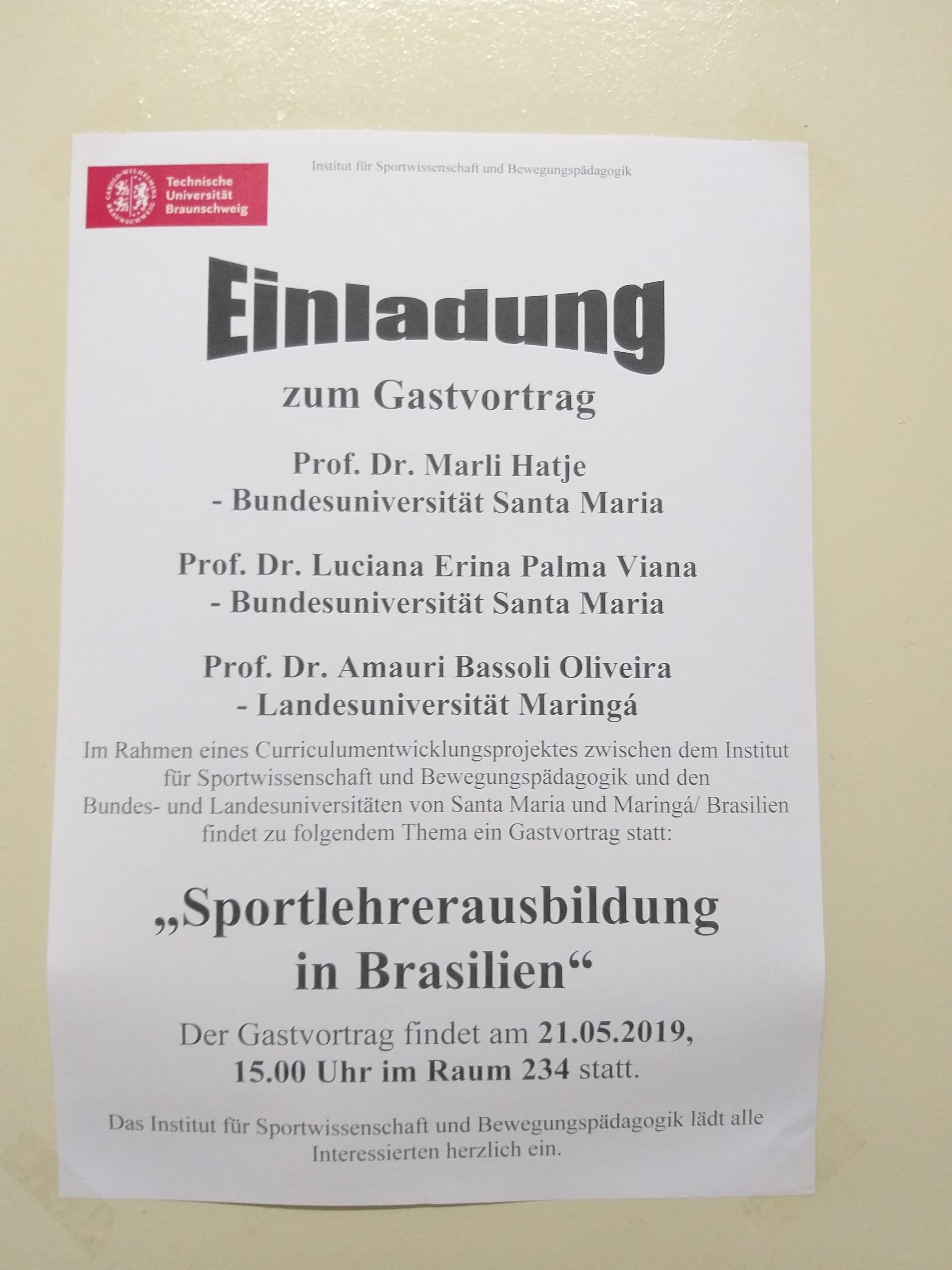 Technische Universität Braunschweig

Institut für Sportwissenschaft und Bewegungspädagogik

Einladung

zum Gastvortrag

Prof. Dr. Marli Hatje
- Bundesuniversität Santa Maria

Prof. Dr. Luciana Erina Palma Viana
- Bundesuniversität Santa Maria

Prof. Dr. Amauri Bassoli Oliveira
- Landesuniversität Maringá

Im Rahmen eines Curriculumentwicklungsprojektes zwischen dem Institut für Sportwissenschaft und Bewegungspädagogik und den Bundes- und Landesuniversitäten von Santa Maria und Maringá/ Brasilien findet zu folgendem Thema ein Gastvortrag statt:

„Sportlehrerausbildung in Brasilien“

Der Gastvortrag findet am 21.05.2019, 15.00 Uhr im Raum 234 statt.

Das Institut für Sportwissenschaft und Bewegungspädagogik lädt alle Interessierten herzlich ein.